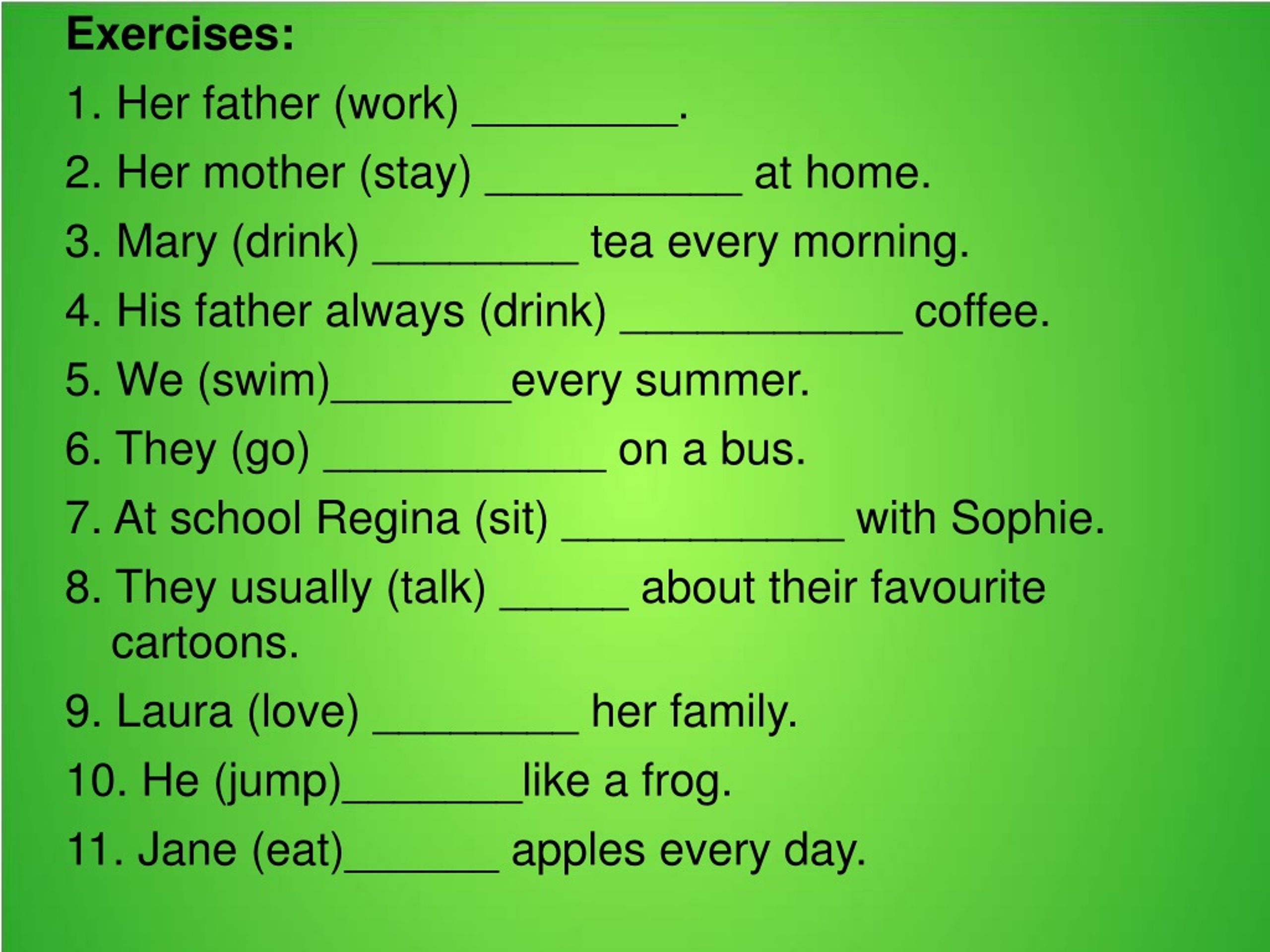 Exercises:

1. Her father (work) ________.

2. Her mother (stay) __________ at home.

3. Mary (drink) ________ tea every morning.

4. His father always (drink) ___________ coffee.

5. We (swim)_______every summer.

6. They (go) ___________ on a bus.

7. At school Regina (sit) ___________ with Sophie.

8. They usually (talk) _____ about their favourite cartoons.

9. Laura (love) ________ her family.

10. He (jump)_______like a frog.

11. Jane (eat)______ apples every day.